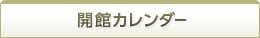 開館カレンダー